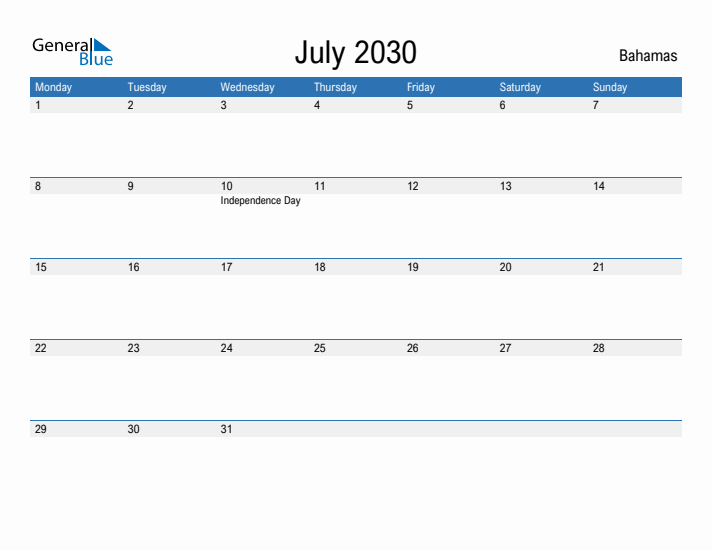 General Blue

July 2030

Bahamas

| Monday | Tuesday | Wednesday | Thursday | Friday | Saturday | Sunday |
|---|---|---|---|---|---|---|
| 1 | 2 | 3 | 4 | 5 | 6 | 7 |
| 8 | 9 | 10 Independence Day | 11 | 12 | 13 | 14 |
| 15 | 16 | 17 | 18 | 19 | 20 | 21 |
| 22 | 23 | 24 | 25 | 26 | 27 | 28 |
| 29 | 30 | 31 | | | | |